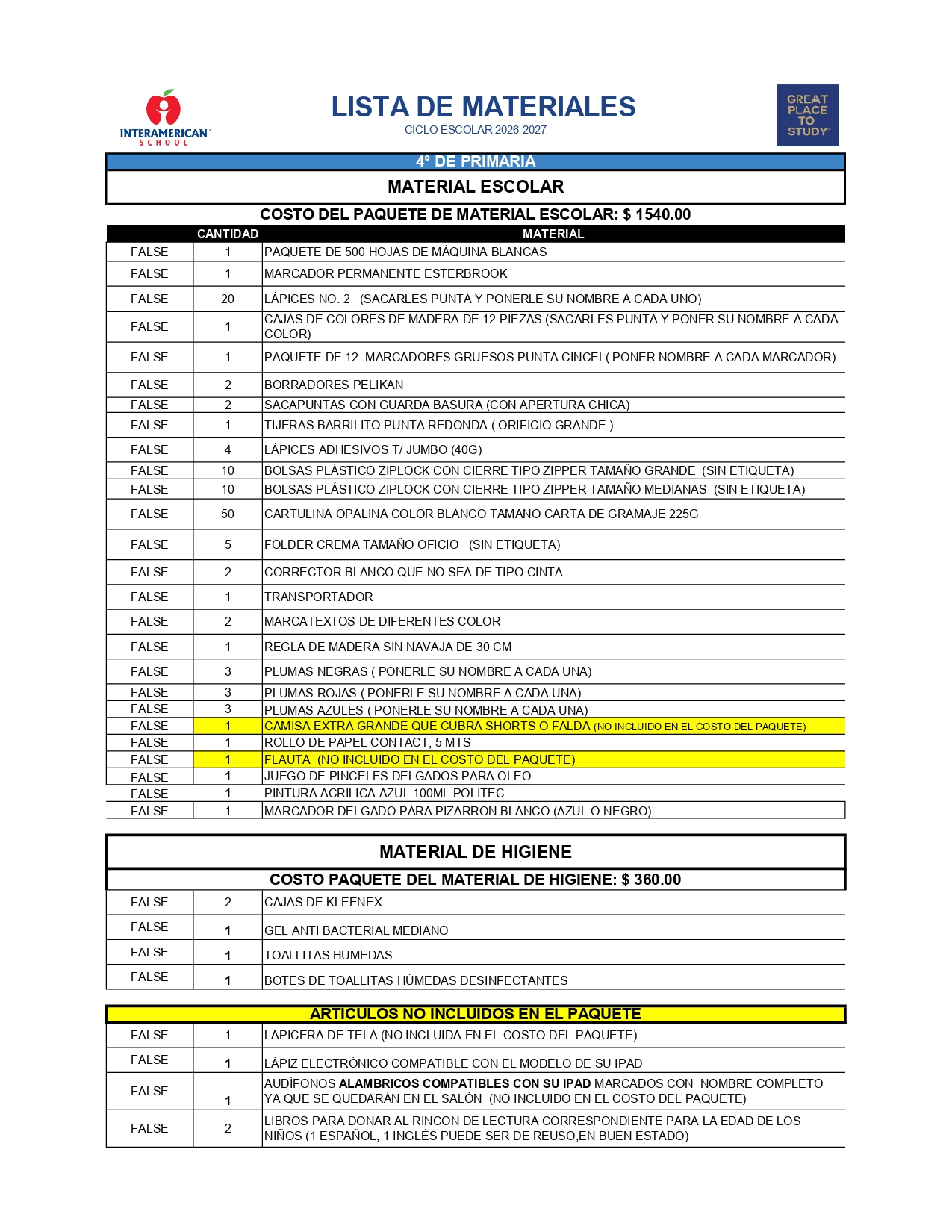 INTERAMERICAN SCHOOL

LISTA DE MATERIALES
CICLO ESCOLAR 2026-2027

GREAT PLACE TO STUDY

4° DE PRIMARIA

MATERIAL ESCOLAR

COSTO DEL PAQUETE DE MATERIAL ESCOLAR: $ 1540.00

| | CANTIDAD | MATERIAL |
|---|---|---|
| FALSE | 1 | PAQUETE DE 500 HOJAS DE MÁQUINA BLANCAS |
| FALSE | 1 | MARCADOR PERMANENTE ESTERBROOK |
| FALSE | 20 | LÁPICES NO. 2 (SACARLES PUNTA Y PONERLE SU NOMBRE A CADA UNO) |
| FALSE | 1 | CAJAS DE COLORES DE MADERA DE 12 PIEZAS (SACARLES PUNTA Y PONER SU NOMBRE A CADA COLOR) |
| FALSE | 1 | PAQUETE DE 12 MARCADORES GRUESOS PUNTA CINCEL( PONER NOMBRE A CADA MARCADOR) |
| FALSE | 2 | BORRADORES PELIKAN |
| FALSE | 2 | SACAPUNTAS CON GUARDA BASURA (CON APERTURA CHICA) |
| FALSE | 1 | TIJERAS BARRILITO PUNTA REDONDA ( ORIFICIO GRANDE ) |
| FALSE | 4 | LÁPICES ADHESIVOS T/ JUMBO (40G) |
| FALSE | 10 | BOLSAS PLÁSTICO ZIPLOCK CON CIERRE TIPO ZIPPER TAMAÑO GRANDE (SIN ETIQUETA) |
| FALSE | 10 | BOLSAS PLÁSTICO ZIPLOCK CON CIERRE TIPO ZIPPER TAMAÑO MEDIANAS (SIN ETIQUETA) |
| FALSE | 50 | CARTULINA OPALINA COLOR BLANCO TAMANO CARTA DE GRAMAJE 225G |
| FALSE | 5 | FOLDER CREMA TAMAÑO OFICIO (SIN ETIQUETA) |
| FALSE | 2 | CORRECTOR BLANCO QUE NO SEA DE TIPO CINTA |
| FALSE | 1 | TRANSPORTADOR |
| FALSE | 2 | MARCATEXTOS DE DIFERENTES COLOR |
| FALSE | 1 | REGLA DE MADERA SIN NAVAJA DE 30 CM |
| FALSE | 3 | PLUMAS NEGRAS ( PONERLE SU NOMBRE A CADA UNA) |
| FALSE | 3 | PLUMAS ROJAS ( PONERLE SU NOMBRE A CADA UNA) |
| FALSE | 3 | PLUMAS AZULES ( PONERLE SU NOMBRE A CADA UNA) |
| FALSE | 1 | CAMISA EXTRA GRANDE QUE CUBRA SHORTS O FALDA (NO INCLUIDO EN EL COSTO DEL PAQUETE) |
| FALSE | 1 | ROLLO DE PAPEL CONTACT, 5 MTS |
| FALSE | 1 | FLAUTA (NO INCLUIDO EN EL COSTO DEL PAQUETE) |
| FALSE | 1 | JUEGO DE PINCELES DELGADOS PARA OLEO |
| FALSE | 1 | PINTURA ACRILICA AZUL 100ML POLITEC |
| FALSE | 1 | MARCADOR DELGADO PARA PIZARRON BLANCO (AZUL O NEGRO) |

MATERIAL DE HIGIENE

COSTO PAQUETE DEL MATERIAL DE HIGIENE: $ 360.00

| | | |
|---|---|---|
| FALSE | 2 | CAJAS DE KLEENEX |
| FALSE | 1 | GEL ANTI BACTERIAL MEDIANO |
| FALSE | 1 | TOALLITAS HUMEDAS |
| FALSE | 1 | BOTES DE TOALLITAS HÚMEDAS DESINFECTANTES |

ARTICULOS NO INCLUIDOS EN EL PAQUETE

| | | |
|---|---|---|
| FALSE | 1 | LAPICERA DE TELA (NO INCLUIDA EN EL COSTO DEL PAQUETE) |
| FALSE | 1 | LÁPIZ ELECTRÓNICO COMPATIBLE CON EL MODELO DE SU IPAD |
| FALSE | 1 | AUDÍFONOS ALAMBRICOS COMPATIBLES CON SU IPAD MARCADOS CON NOMBRE COMPLETO YA QUE SE QUEDARÁN EN EL SALÓN (NO INCLUIDO EN EL COSTO DEL PAQUETE) |
| FALSE | 2 | LIBROS PARA DONAR AL RINCON DE LECTURA CORRESPONDIENTE PARA LA EDAD DE LOS NIÑOS (1 ESPAÑOL, 1 INGLÉS PUEDE SER DE REUSO,EN BUEN ESTADO) |